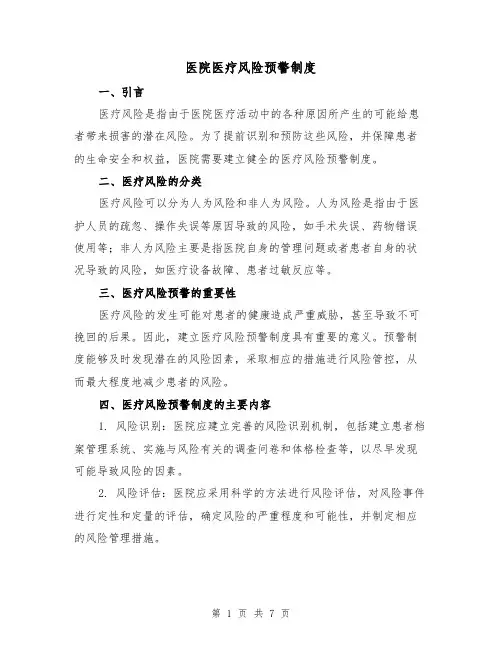 医院医疗风险预警制度

一、引言

医疗风险是指由于医院医疗活动中的各种原因所产生的可能给患者带来损害的潜在风险。为了提前识别和预防这些风险，并保障患者的生命安全和权益，医院需要建立健全的医疗风险预警制度。

二、医疗风险的分类

医疗风险可以分为人为风险和非人为风险。人为风险是指由于医护人员的疏忽、操作失误等原因导致的风险，如手术失误、药物错误使用等；非人为风险主要是指医院自身的管理问题或者患者自身的状况导致的风险，如医疗设备故障、患者过敏反应等。

三、医疗风险预警的重要性

医疗风险的发生可能对患者的健康造成严重威胁，甚至导致不可挽回的后果。因此，建立医疗风险预警制度具有重要的意义。预警制度能够及时发现潜在的风险因素，采取相应的措施进行风险管控，从而最大程度地减少患者的风险。

四、医疗风险预警制度的主要内容

1. 风险识别：医院应建立完善的风险识别机制，包括建立患者档案管理系统、实施与风险有关的调查问卷和体格检查等，以尽早发现可能导致风险的因素。

2. 风险评估：医院应采用科学的方法进行风险评估，对风险事件进行定性和定量的评估，确定风险的严重程度和可能性，并制定相应的风险管理措施。

第 1 页 共 7 页